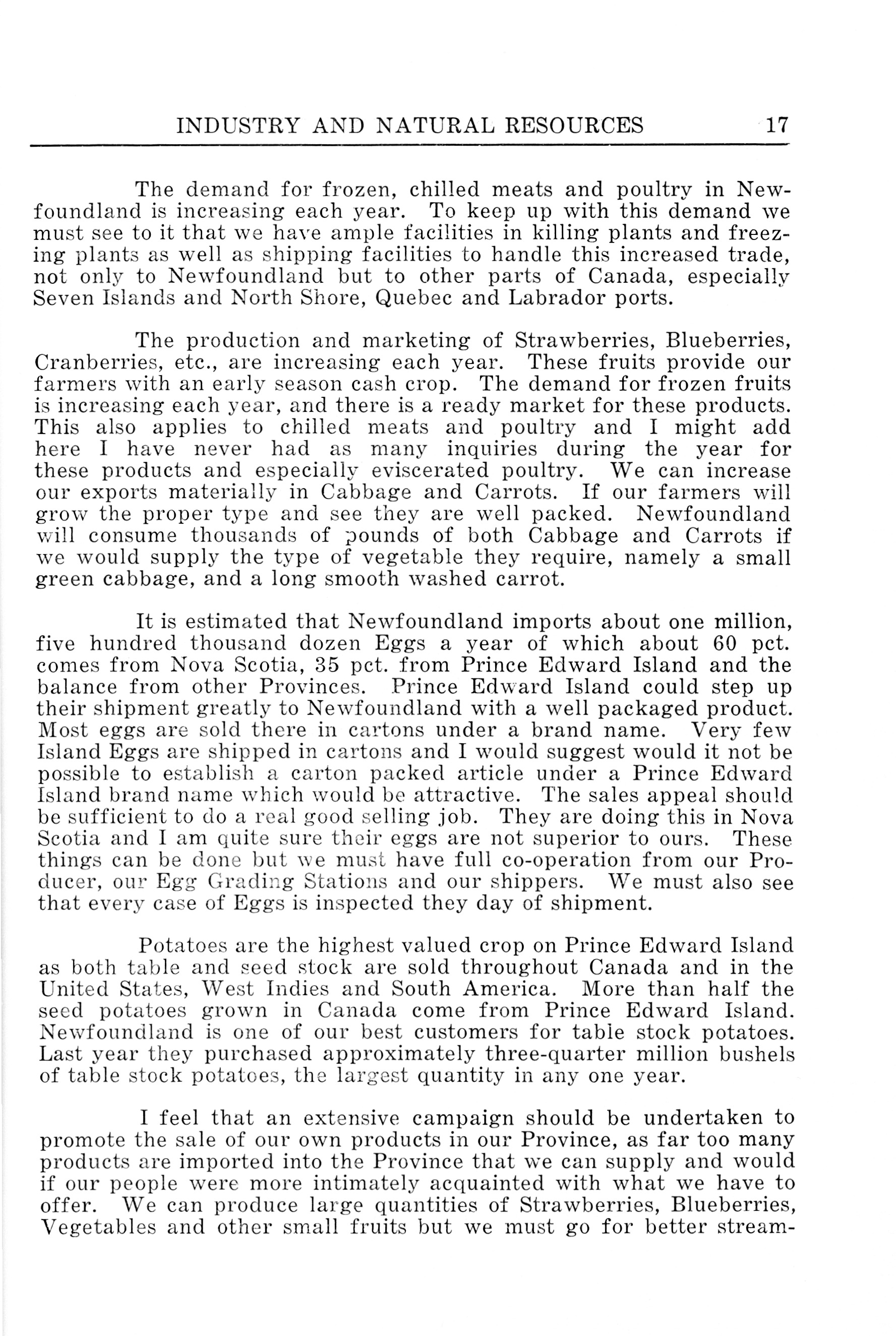 INDUSTRY AND NATURAL RESOURCES 17

The demand for frozen, chilled meats and poultry in Newfoundland is increasing each year. To keep up with this demand we must see to it that we have ample facilities in killing plants and freezing plants as well as shipping facilities to handle this increased trade, not only to Newfoundland but to other parts of Canada, especially Seven Islands and North Shore, Quebec and Labrador ports.

The production and marketing of Strawberries, Blueberries, Cranberries, etc., are increasing each year. These fruits provide our farmers with an early season cash crop. The demand for frozen fruits is increasing each year, and there is a ready market for these products. This also applies to chilled meats and poultry and I might add here I have never had as many inquiries during the year for these products and especially eviscerated poultry. We can increase our exports materially in Cabbage and Carrots. If our farmers will grow the proper type and see they are well packed. Newfoundland will consume thousands of pounds of both Cabbage and Carrots if we would supply the type of vegetable they require, namely a small green cabbage, and a long smooth washed carrot.

It is estimated that Newfoundland imports about one million, five hundred thousand dozen Eggs a year of which about 60 pct. comes from Nova Scotia, 35 pct. from Prince Edward Island and the balance from other Provinces. Prince Edward Island could step up their shipment greatly to Newfoundland with a well packaged product. Most eggs are sold there in cartons under a brand name. Very few Island Eggs are shipped in cartons and I would suggest would it not be possible to establish a carton packed article under a Prince Edward Island brand name which would be attractive. The sales appeal should be sufficient to do a real good selling job. They are doing this in Nova Scotia and I am quite sure their eggs are not superior to ours. These things can be done but we must have full co-operation from our Producer, our Egg Grading Stations and our shippers. We must also see that every case of Eggs is inspected they day of shipment.

Potatoes are the highest valued crop on Prince Edward Island as both table and seed stock are sold throughout Canada and in the United States, West Indies and South America. More than half the seed potatoes grown in Canada come from Prince Edward Island. Newfoundland is one of our best customers for table stock potatoes. Last year they purchased approximately three-quarter million bushels of table stock potatoes, the largest quantity in any one year.

I feel that an extensive campaign should be undertaken to promote the sale of our own products in our Province, as far too many products are imported into the Province that we can supply and would if our people were more intimately acquainted with what we have to offer. We can produce large quantities of Strawberries, Blueberries, Vegetables and other small fruits but we must go for better stream-